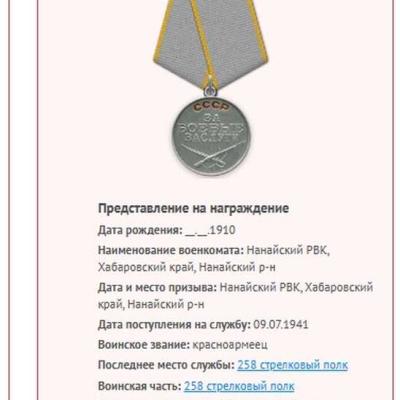 СССР
ЗА БОЕВЫЕ ЗАСЛУГИ

Представление на награждение

Дата рождения: __.__.1910

Наименование военкомата: Нанайский РВК, Хабаровский край, Нанайский р-н

Дата и место призыва: Нанайский РВК, Хабаровский край, Нанайский р-н

Дата поступления на службу: 09.07.1941

Воинское звание: красноармеец

Последнее место службы: 258 стрелковый полк

Воинская часть: 258 стрелковый полк